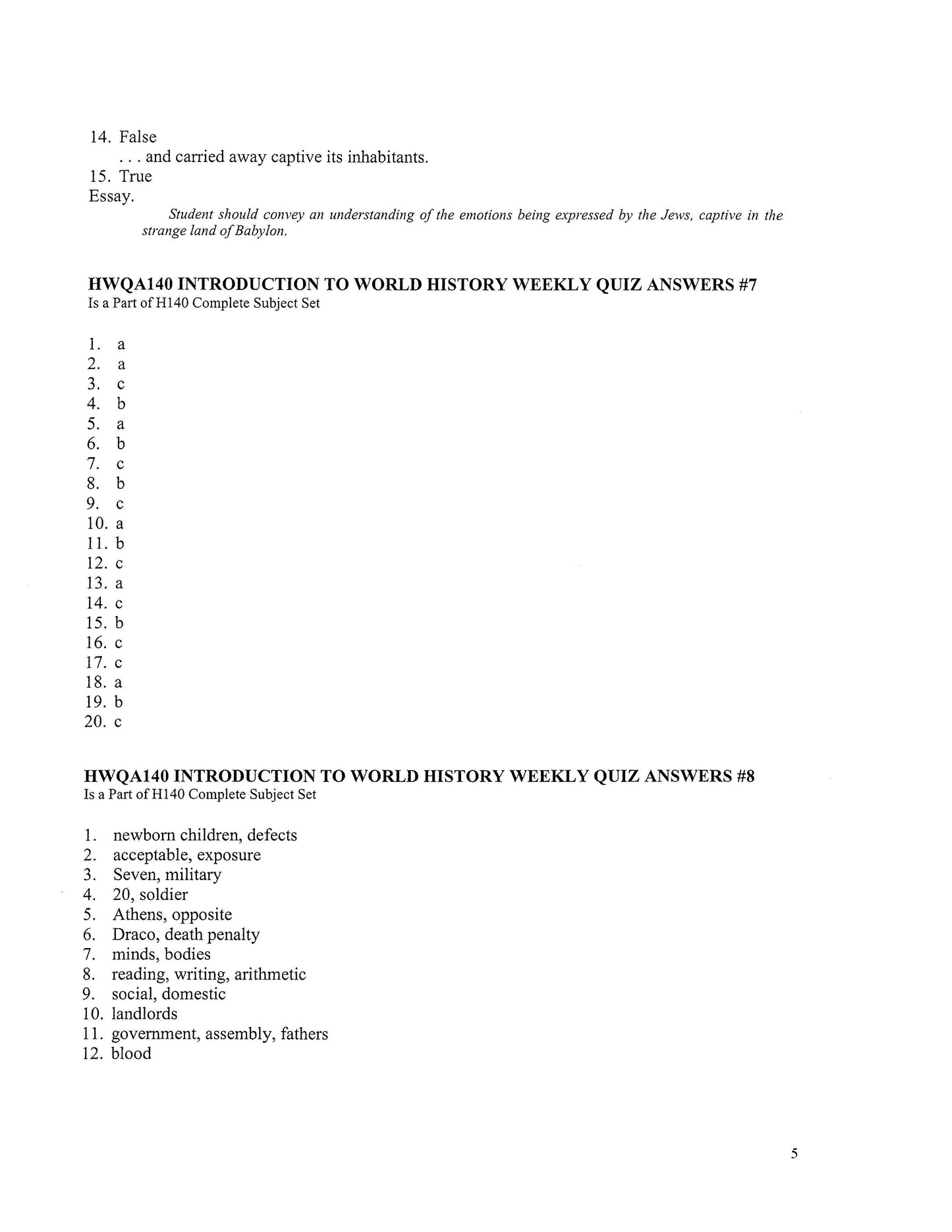 14. False
. . . and carried away captive its inhabitants.
15. True
Essay.
Student should convey an understanding of the emotions being expressed by the Jews, captive in the strange land of Babylon.

HWQA140 INTRODUCTION TO WORLD HISTORY WEEKLY QUIZ ANSWERS #7
Is a Part of H140 Complete Subject Set

1. a
2. a
3. c
4. b
5. a
6. b
7. c
8. b
9. c
10. a
11. b
12. c
13. a
14. c
15. b
16. c
17. c
18. a
19. b
20. c

HWQA140 INTRODUCTION TO WORLD HISTORY WEEKLY QUIZ ANSWERS #8
Is a Part of H140 Complete Subject Set

1. newborn children, defects
2. acceptable, exposure
3. Seven, military
4. 20, soldier
5. Athens, opposite
6. Draco, death penalty
7. minds, bodies
8. reading, writing, arithmetic
9. social, domestic
10. landlords
11. government, assembly, fathers
12. blood

5